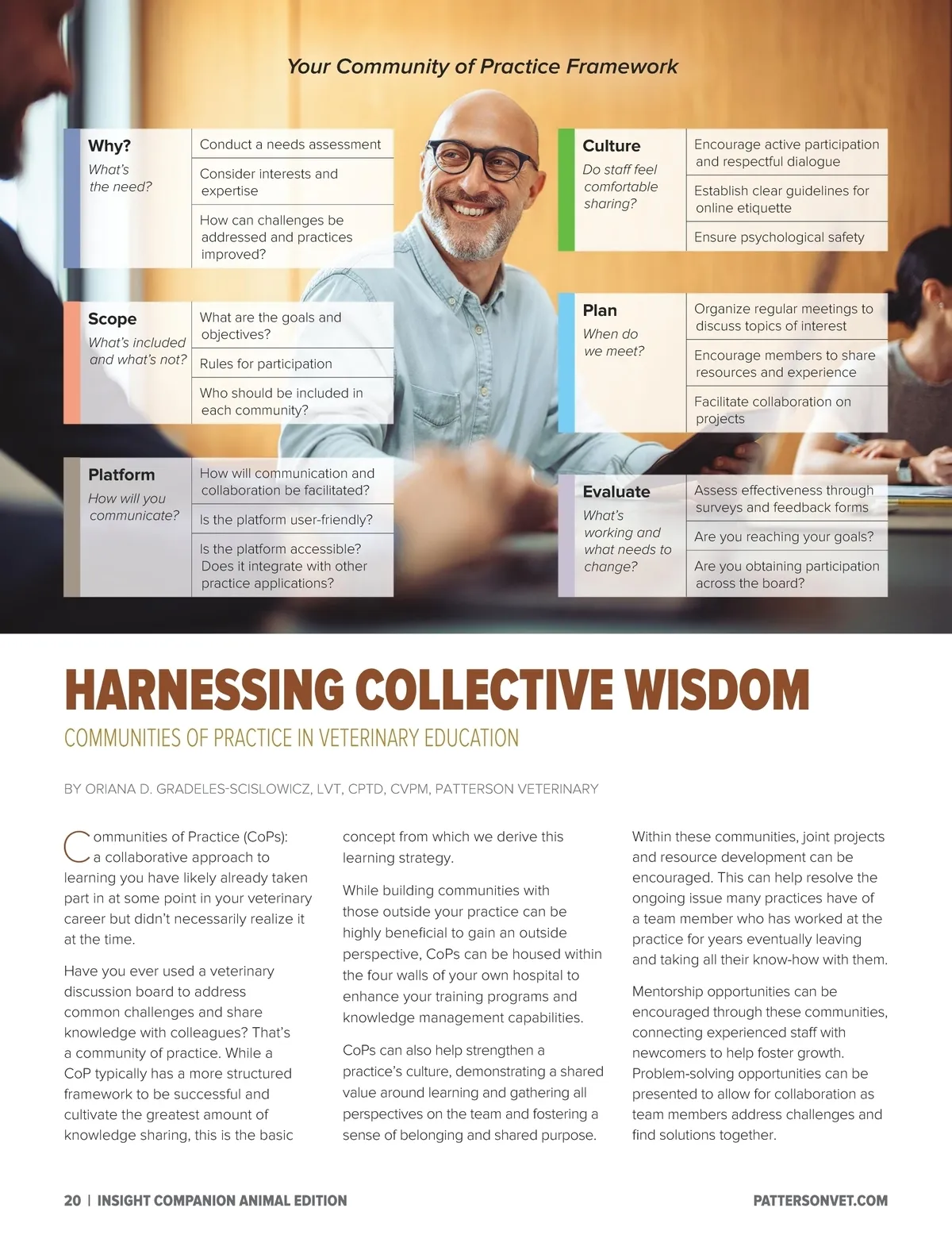 Your Community of Practice Framework

Why?
What's the need?
Conduct a needs assessment
Consider interests and expertise
How can challenges be addressed and practices improved?

Scope
What's included and what's not?
What are the goals and objectives?
Rules for participation
Who should be included in each community?

Platform
How will you communicate?
How will communication and collaboration be facilitated?
Is the platform user-friendly?
Is the platform accessible? Does it integrate with other practice applications?

Culture
Do staff feel comfortable sharing?
Encourage active participation and respectful dialogue
Establish clear guidelines for online etiquette
Ensure psychological safety

Plan
When do we meet?
Organize regular meetings to discuss topics of interest
Encourage members to share resources and experience
Facilitate collaboration on projects

Evaluate
What's working and what needs to change?
Assess effectiveness through surveys and feedback forms
Are you reaching your goals?
Are you obtaining participation across the board?

HARNESSING COLLECTIVE WISDOM

COMMUNITIES OF PRACTICE IN VETERINARY EDUCATION

BY ORIANA D. GRADELES-SCISLOWICZ, LVT, CPTD, CVPM, PATTERSON VETERINARY

Communities of Practice (CoPs): a collaborative approach to learning you have likely already taken part in at some point in your veterinary career but didn't necessarily realize it at the time.

Have you ever used a veterinary discussion board to address common challenges and share knowledge with colleagues? That's a community of practice. While a CoP typically has a more structured framework to be successful and cultivate the greatest amount of knowledge sharing, this is the basic concept from which we derive this learning strategy.

While building communities with those outside your practice can be highly beneficial to gain an outside perspective, CoPs can be housed within the four walls of your own hospital to enhance your training programs and knowledge management capabilities.

CoPs can also help strengthen a practice's culture, demonstrating a shared value around learning and gathering all perspectives on the team and fostering a sense of belonging and shared purpose.

Within these communities, joint projects and resource development can be encouraged. This can help resolve the ongoing issue many practices have of a team member who has worked at the practice for years eventually leaving and taking all their know-how with them.

Mentorship opportunities can be encouraged through these communities, connecting experienced staff with newcomers to help foster growth. Problem-solving opportunities can be presented to allow for collaboration as team members address challenges and find solutions together.

20 | INSIGHT COMPANION ANIMAL EDITION

PATTERSONVET.COM